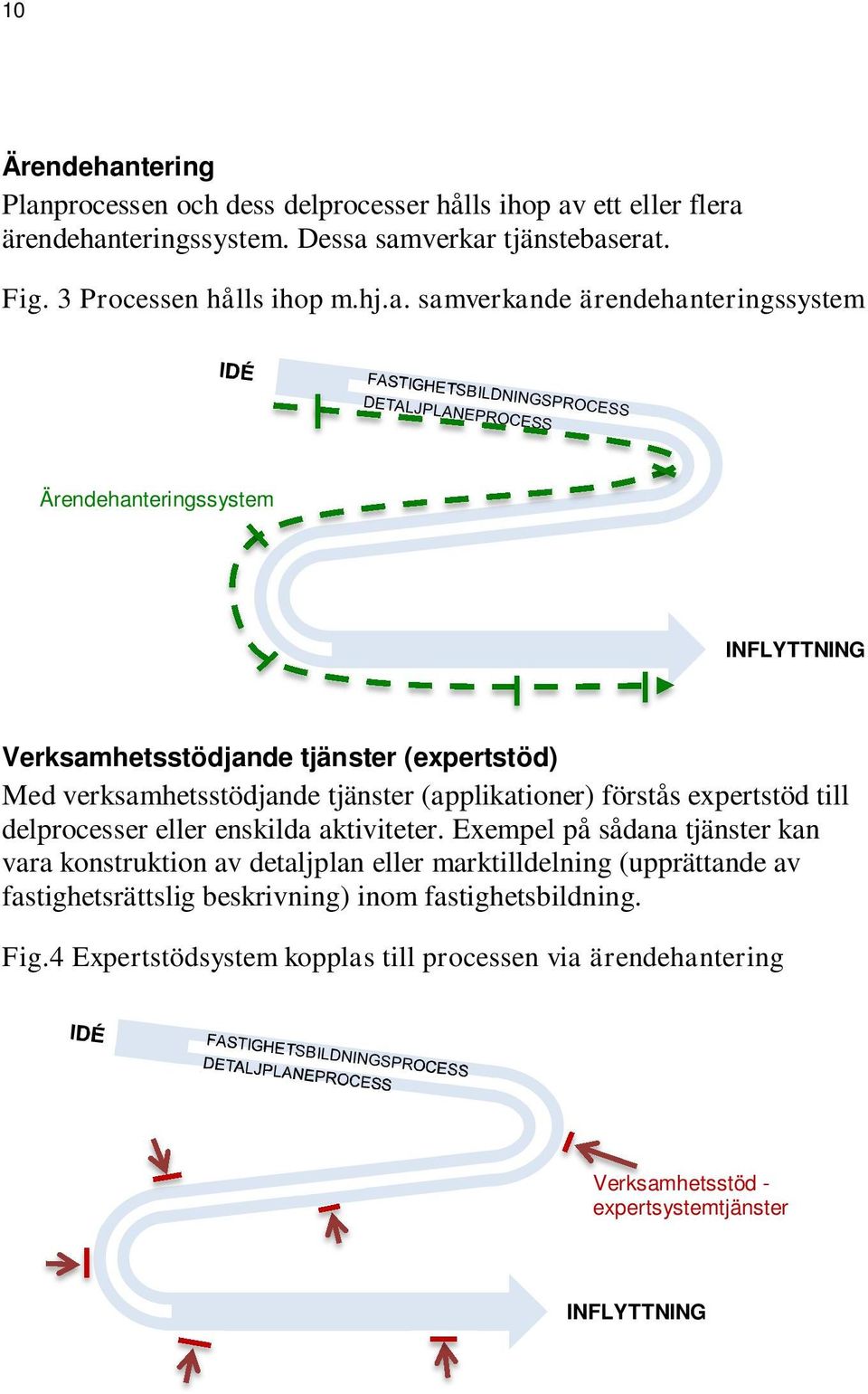 10

Ärendehantering
Planprocessen och dess delprocesser hålls ihop av ett eller flera ärendehanteringssystem. Dessa samverkar tjänstebaserat.

Fig. 3 Processen hålls ihop m.hj.a. samverkande ärendehanteringssystem

IDÉ
FASTIGHETSBILDNINGSPROCESS
DETALJPLANEPROCESS
Ärendehanteringssystem
INFLYTTNING

Verksamhetsstödjande tjänster (expertstöd)
Med verksamhetsstödjande tjänster (applikationer) förstås expertstöd till delprocesser eller enskilda aktiviteter. Exempel på sådana tjänster kan vara konstruktion av detaljplan eller marktilldelning (upprättande av fastighetsrättslig beskrivning) inom fastighetsbildning.

Fig.4 Expertstödsystem kopplas till processen via ärendehantering

IDÉ
FASTIGHETSBILDNINGSPROCESS
DETALJPLANEPROCESS
Verksamhetsstöd - expertsystemtjänster
INFLYTTNING